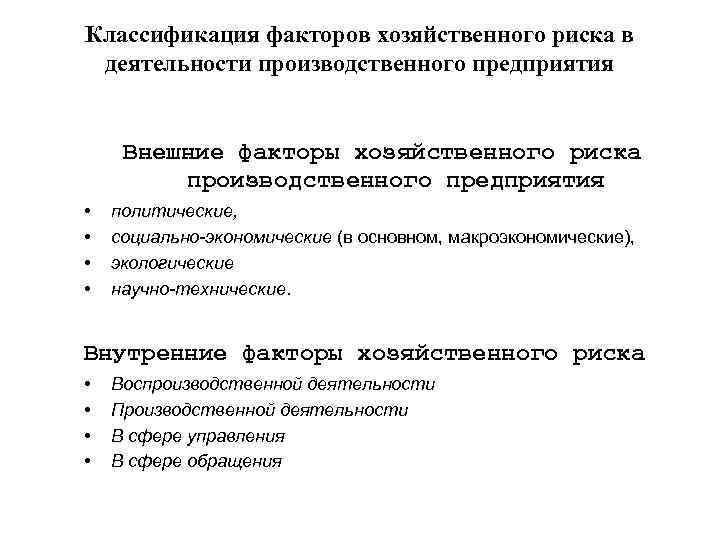 Классификация факторов хозяйственного риска в деятельности производственного предприятия

Внешние факторы хозяйственного риска производственного предприятия

• политические,
• социально-экономические (в основном, макроэкономические),
• экологические
• научно-технические.

Внутренние факторы хозяйственного риска

• Воспроизводственной деятельности
• Производственной деятельности
• В сфере управления
• В сфере обращения